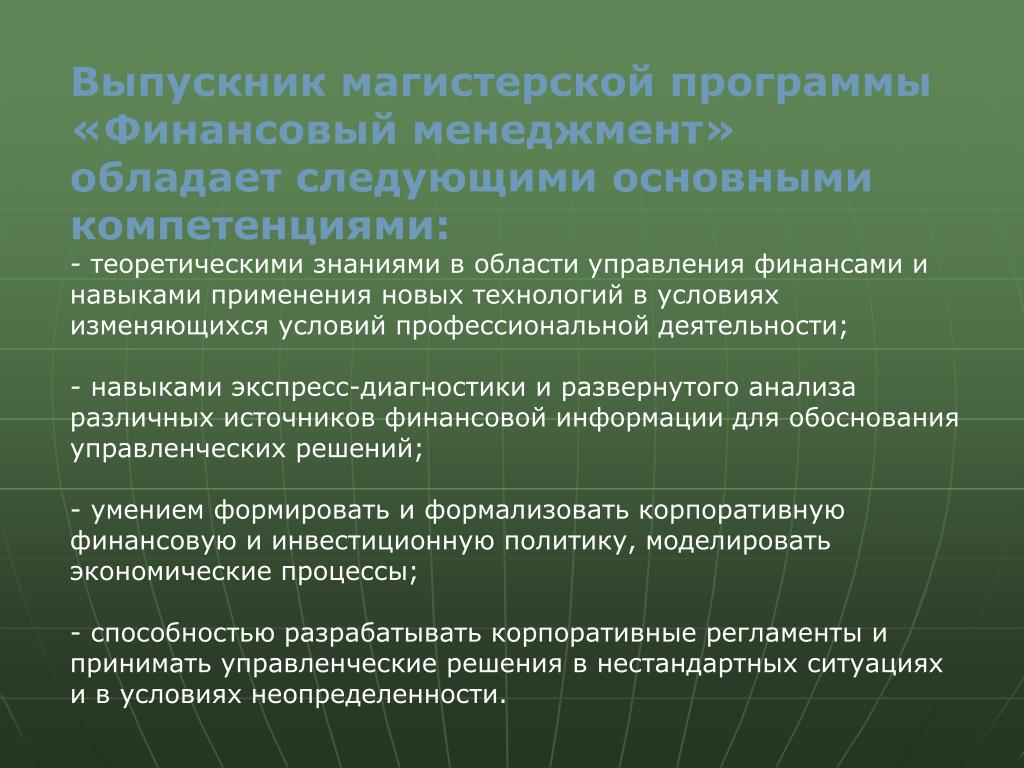 Выпускник магистерской программы «Финансовый менеджмент» обладает следующими основными компетенциями:
- теоретическими знаниями в области управления финансами и навыками применения новых технологий в условиях изменяющихся условий профессиональной деятельности;

- навыками экспресс-диагностики и развернутого анализа различных источников финансовой информации для обоснования управленческих решений;

- умением формировать и формализовать корпоративную финансовую и инвестиционную политику, моделировать экономические процессы;

- способностью разрабатывать корпоративные регламенты и принимать управленческие решения в нестандартных ситуациях и в условиях неопределенности.